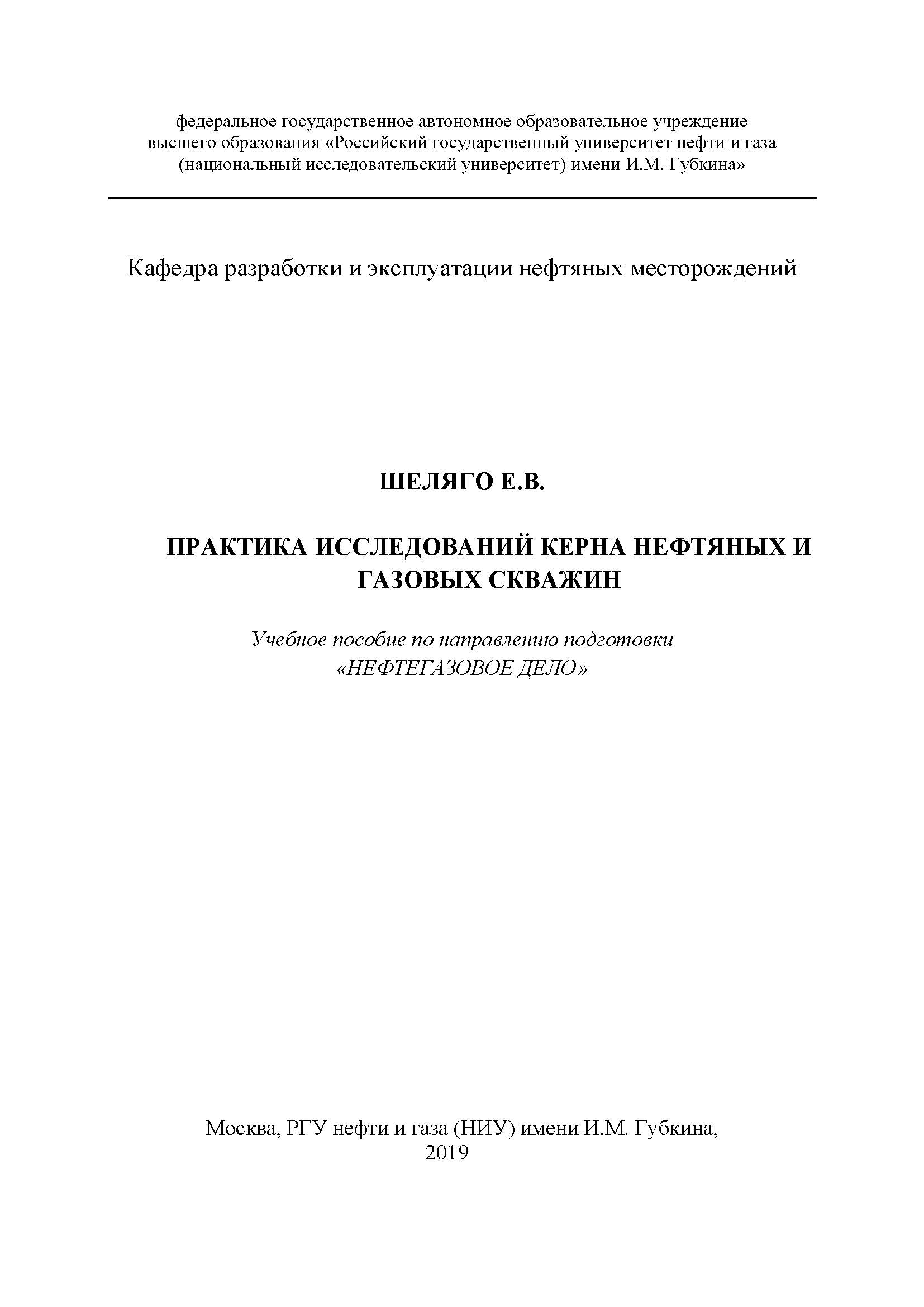 федеральное государственное автономное образовательное учреждение высшего образования «Российский государственный университет нефти и газа (национальный исследовательский университет) имени И.М. Губкина»

Кафедра разработки и эксплуатации нефтяных месторождений

ШЕЛЯГО Е.В.

ПРАКТИКА ИССЛЕДОВАНИЙ КЕРНА НЕФТЯНЫХ И ГАЗОВЫХ СКВАЖИН

Учебное пособие по направлению подготовки «НЕФТЕГАЗОВОЕ ДЕЛО»

Москва, РГУ нефти и газа (НИУ) имени И.М. Губкина, 2019